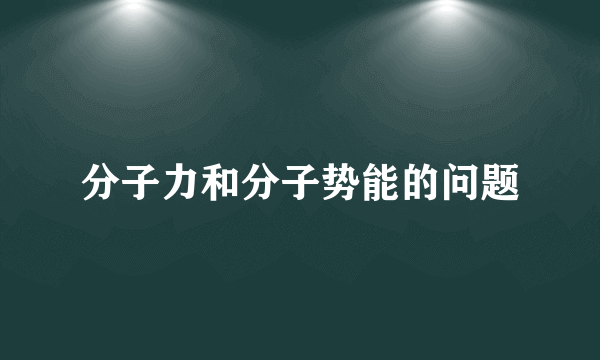 分子力和分子势能的问题